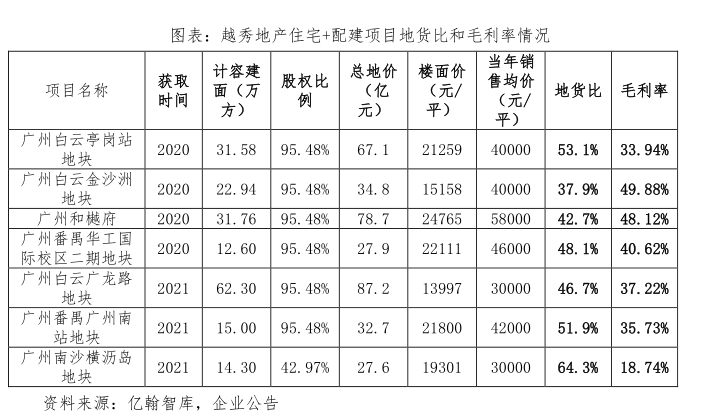 图表：越秀地产住宅+配建项目地货比和毛利率情况

| 项目名称 | 获取时间 | 计容建面（万方） | 股权比例 | 总地价（亿元） | 楼面价（元/平） | 当年销售均价（元/平） | 地货比 | 毛利率 |
|---|---|---|---|---|---|---|---|---|
| 广州白云亭岗站地块 | 2020 | 31.58 | 95.48% | 67.1 | 21259 | 40000 | 53.1% | 33.94% |
| 广州白云金沙洲地块 | 2020 | 22.94 | 95.48% | 34.8 | 15158 | 40000 | 37.9% | 49.88% |
| 广州和樾府 | 2020 | 31.76 | 95.48% | 78.7 | 24765 | 58000 | 42.7% | 48.12% |
| 广州番禺华工国际校区二期地块 | 2020 | 12.60 | 95.48% | 27.9 | 22111 | 46000 | 48.1% | 40.62% |
| 广州白云广龙路地块 | 2021 | 62.30 | 95.48% | 87.2 | 13997 | 30000 | 46.7% | 37.22% |
| 广州番禺广州南站地块 | 2021 | 15.00 | 95.48% | 32.7 | 21800 | 42000 | 51.9% | 35.73% |
| 广州南沙横沥岛地块 | 2021 | 14.30 | 42.97% | 27.6 | 19301 | 30000 | 64.3% | 18.74% |

资料来源：亿翰智库，企业公告